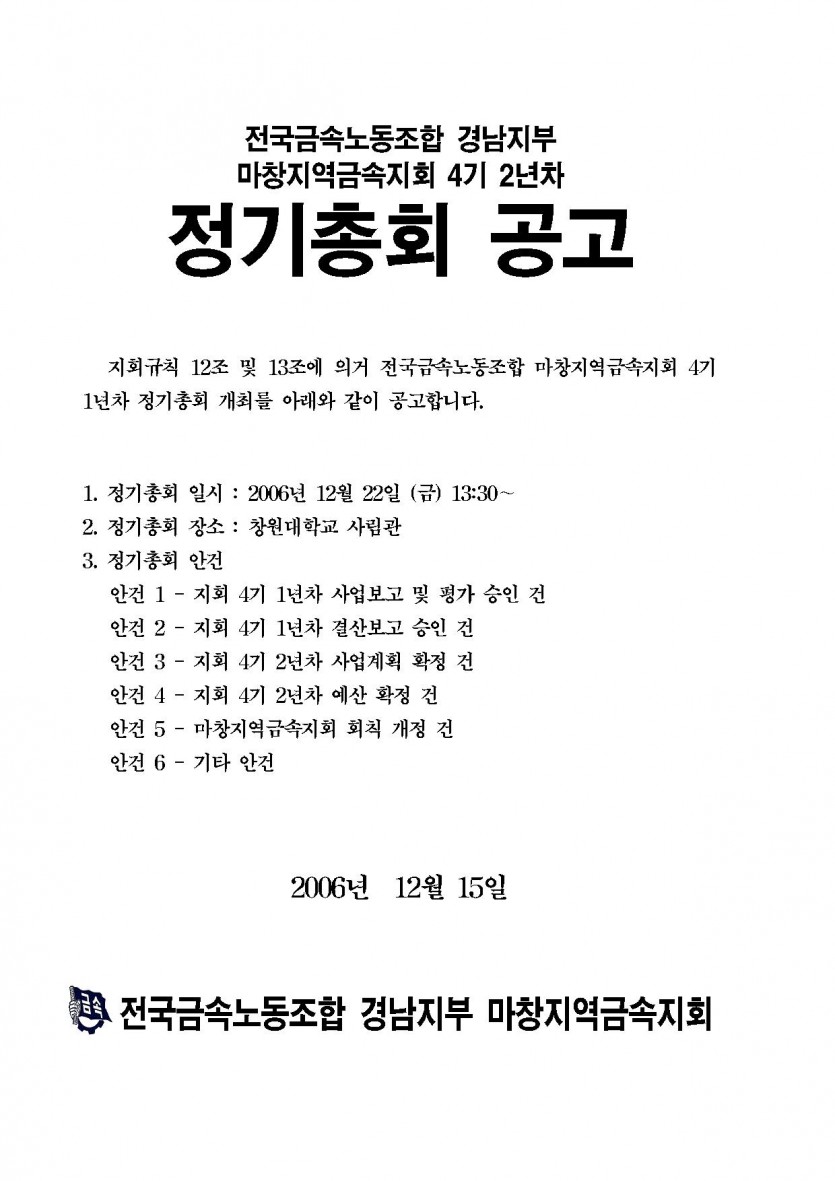 전국금속노동조합 경남지부
마창지역금속지회 4기 2년차

정기총회 공고

지회규칙 12조 및 13조에 의거 전국금속노동조합 마창지역금속지회 4기 1년차 정기총회 개최를 아래와 같이 공고합니다.

1. 정기총회 일시 : 2006년 12월 22일 (금) 13:30~
2. 정기총회 장소 : 창원대학교 사림관
3. 정기총회 안건
안건 1 - 지회 4기 1년차 사업보고 및 평가 승인 건
안건 2 - 지회 4기 1년차 결산보고 승인 건
안건 3 - 지회 4기 2년차 사업계획 확정 건
안건 4 - 지회 4기 2년차 예산 확정 건
안건 5 - 마창지역금속지회 회칙 개정 건
안건 6 - 기타 안건

2006년 12월 15일

금속 전국금속노동조합 경남지부 마창지역금속지회